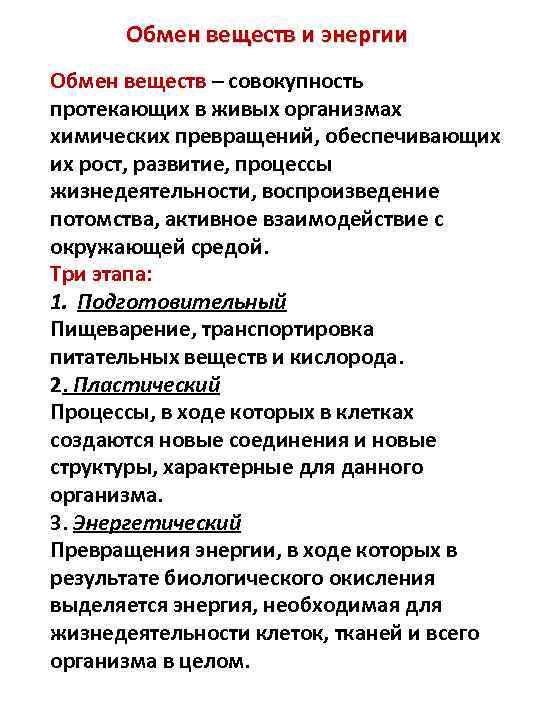 Обмен веществ и энергии

Обмен веществ – совокупность протекающих в живых организмах химических превращений, обеспечивающих их рост, развитие, процессы жизнедеятельности, воспроизведение потомства, активное взаимодействие с окружающей средой.
Три этапа:
1. Подготовительный
Пищеварение, транспортировка питательных веществ и кислорода.
2. Пластический
Процессы, в ходе которых в клетках создаются новые соединения и новые структуры, характерные для данного организма.
3. Энергетический
Превращения энергии, в ходе которых в результате биологического окисления выделяется энергия, необходимая для жизнедеятельности клеток, тканей и всего организма в целом.